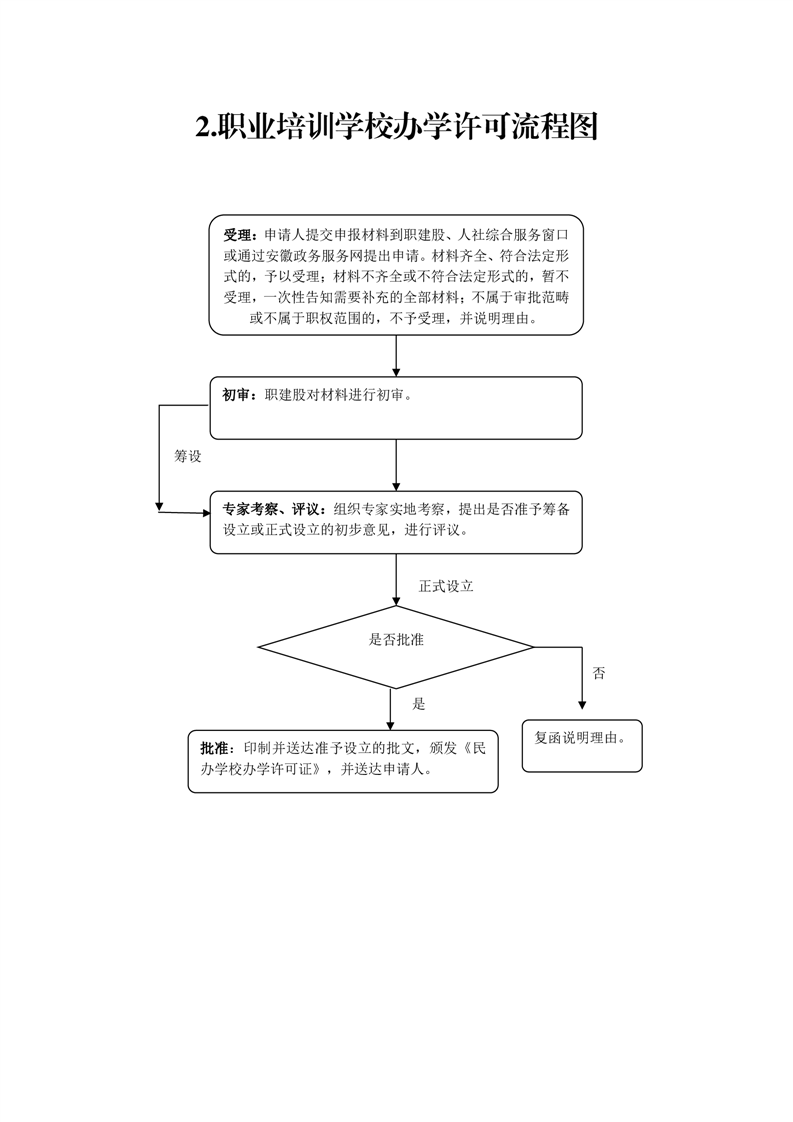 2.职业培训学校办学许可流程图

受理：申请人提交申报材料到职建股、人社综合服务窗口或通过安徽政务服务网提出申请。材料齐全、符合法定形式的，予以受理；材料不齐全或不符合法定形式的，暂不受理，一次性告知需要补充的全部材料；不属于审批范畴或不属于职权范围的，不予受理，并说明理由。

初审：职建股对材料进行初审。

筹设

专家考察、评议：组织专家实地考察，提出是否准予筹备设立或正式设立的初步意见，进行评议。

正式设立

是否批准

否

是

批准：印制并送达准予设立的批文，颁发《民办学校办学许可证》，并送达申请人。

复函说明理由。